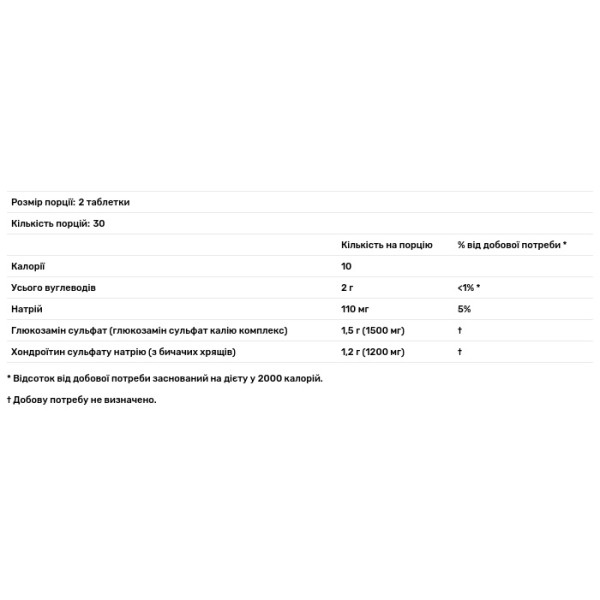 Розмір порції: 2 таблетки

Кількість порцій: 30

| | Кількість на порцію | % від добової потреби * |
|---|---|---|
| Калорії | 10 | |
| Усього вуглеводів | 2 г | <1% * |
| Натрій | 110 мг | 5% |
| Глюкозамін сульфат (глюкозамін сульфат калію комплекс) | 1,5 г (1500 мг) | † |
| Хондроїтин сульфату натрію (з бичачих хрящів) | 1,2 г (1200 мг) | † |

* Відсоток від добової потреби заснований на дієту у 2000 калорій.

† Добову потребу не визначено.